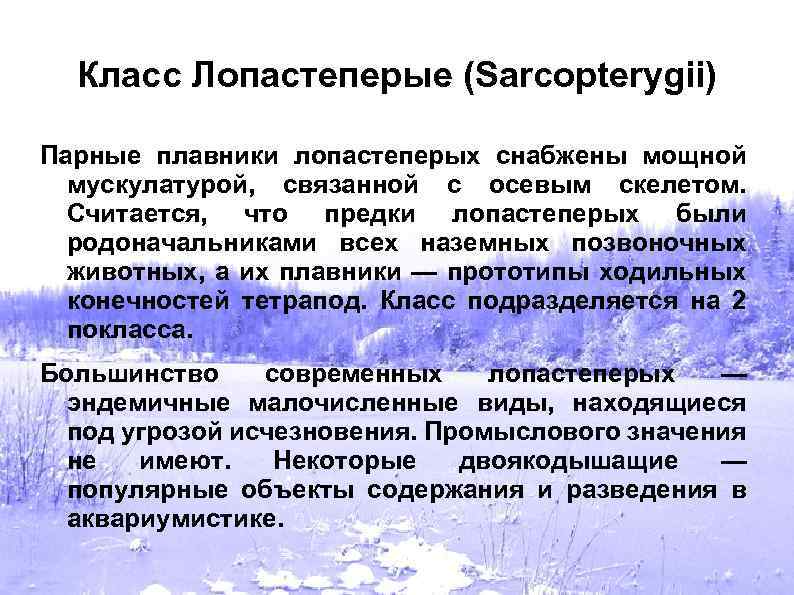 Класс Лопастеперые (Sarcopterygii)

Парные плавники лопастеперых снабжены мощной мускулатурой, связанной с осевым скелетом. Считается, что предки лопастеперых были родоначальниками всех наземных позвоночных животных, а их плавники — прототипы ходильных конечностей тетрапод. Класс подразделяется на 2 покласса.

Большинство современных лопастеперых — эндемичные малочисленные виды, находящиеся под угрозой исчезновения. Промыслового значения не имеют. Некоторые двоякодышащие — популярные объекты содержания и разведения в аквариумистике.